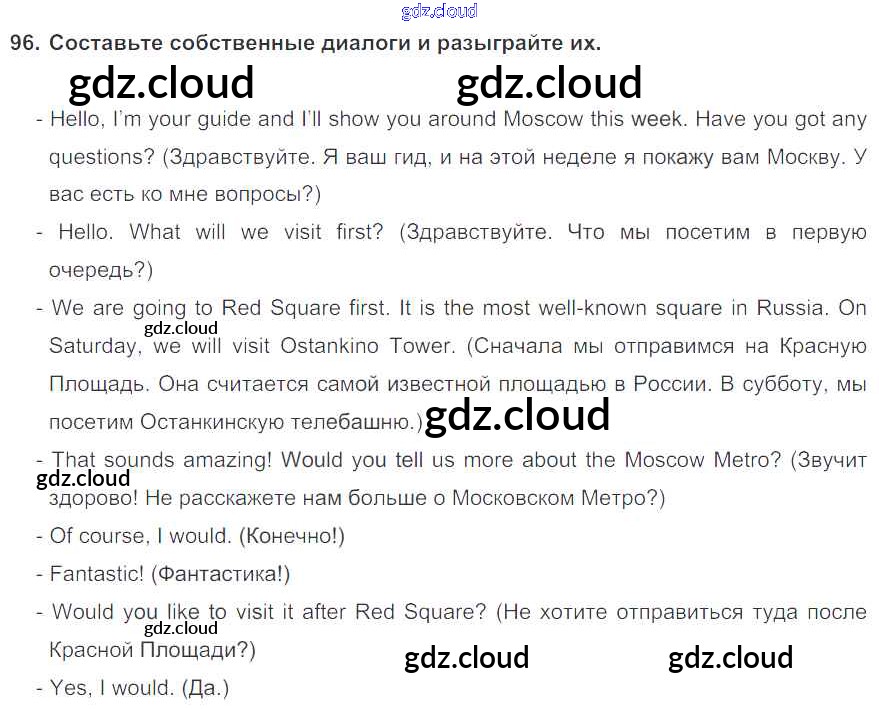 gdz.cloud

96. Составьте собственные диалоги и разыграйте их.

gdz.cloud gdz.cloud

- Hello, I'm your guide and I'll show you around Moscow this week. Have you got any questions? (Здравствуйте. Я ваш гид, и на этой неделе я покажу вам Москву. У вас есть ко мне вопросы?)

- Hello. What will we visit first? (Здравствуйте. Что мы посетим в первую очередь?)

- We are going to Red Square first. It is the most well-known square in Russia. On Saturday, we will visit Ostankino Tower. (Сначала мы отправимся на Красную Площадь. Она считается самой известной площадью в России. В субботу, мы посетим Останкинскую телебашню.)

gdz.cloud gdz.cloud

- That sounds amazing! Would you tell us more about the Moscow Metro? (Звучит здорово! Не расскажете нам больше о Московском Метро?)

gdz.cloud

- Of course, I would. (Конечно!)

- Fantastic! (Фантастика!)

- Would you like to visit it after Red Square? (Не хотите отправиться туда после Красной Площади?)

gdz.cloud

gdz.cloud gdz.cloud

- Yes, I would. (Да.)